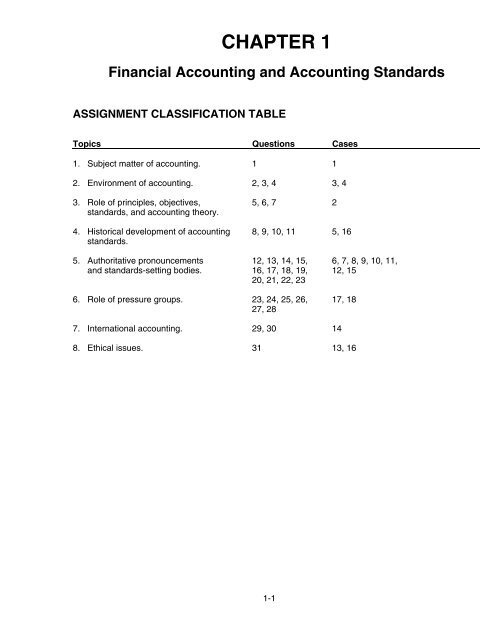 CHAPTER 1

Financial Accounting and Accounting Standards

ASSIGNMENT CLASSIFICATION TABLE

| Topics | Questions | Cases |
|---|---|---|
| 1. Subject matter of accounting. | 1 | 1 |
| 2. Environment of accounting. | 2, 3, 4 | 3, 4 |
| 3. Role of principles, objectives, standards, and accounting theory. | 5, 6, 7 | 2 |
| 4. Historical development of accounting standards. | 8, 9, 10, 11 | 5, 16 |
| 5. Authoritative pronouncements and standards-setting bodies. | 12, 13, 14, 15, 16, 17, 18, 19, 20, 21, 22, 23 | 6, 7, 8, 9, 10, 11, 12, 15 |
| 6. Role of pressure groups. | 23, 24, 25, 26, 27, 28 | 17, 18 |
| 7. International accounting. | 29, 30 | 14 |
| 8. Ethical issues. | 31 | 13, 16 |

1-1